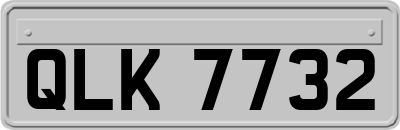 QLK 7732